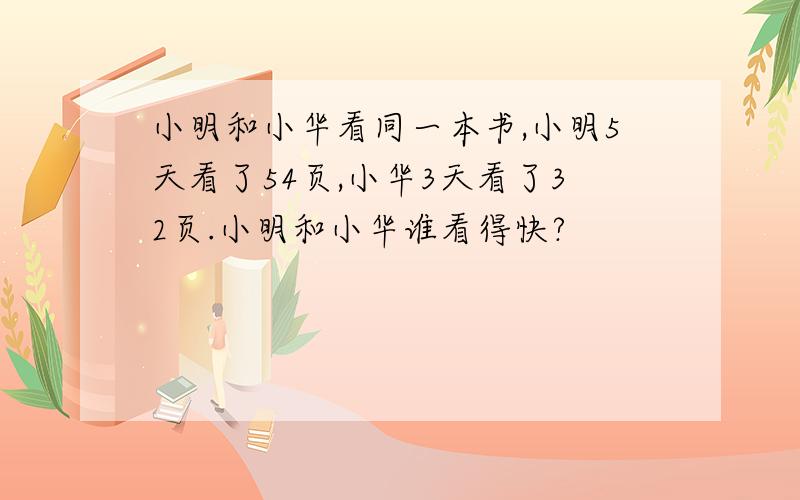 小明和小华看同一本书,小明5天看了54页,小华3天看了32页.小明和小华谁看得快?